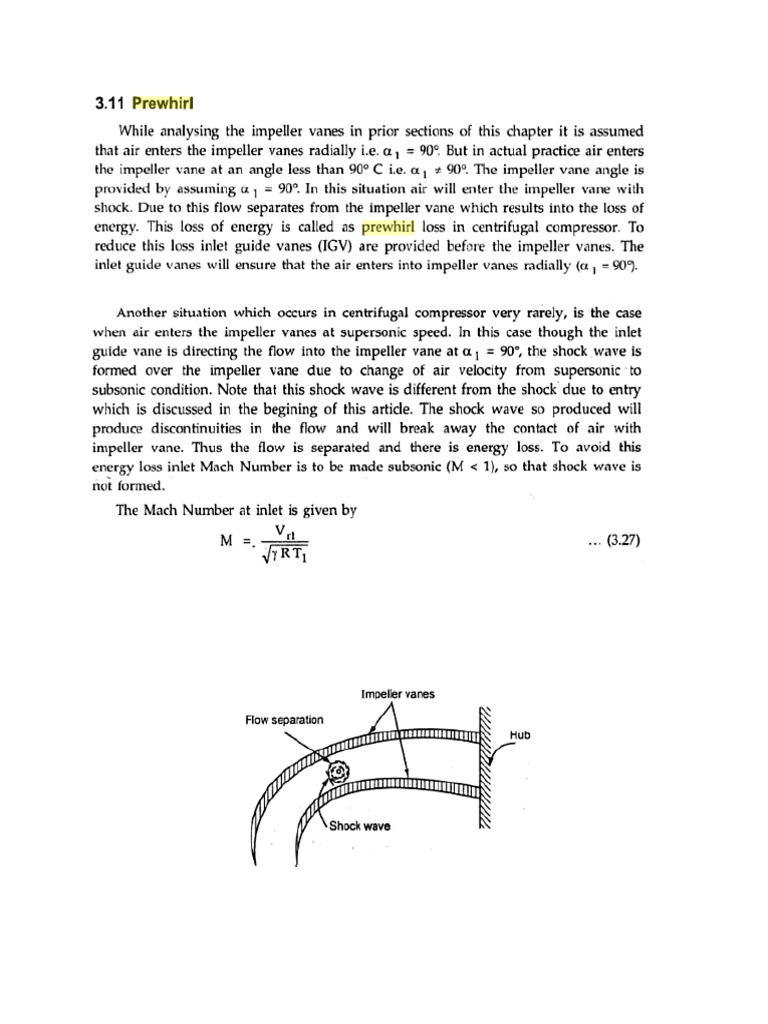 3.11 Prewhirl

While analysing the impeller vanes in prior sections of this chapter it is assumed that air enters the impeller vanes radially i.e. $\alpha_1 = 90°$. But in actual practice air enters the impeller vane at an angle less than 90° C i.e. $\alpha_1 \neq 90°$. The impeller vane angle is provided by assuming $\alpha_1 = 90°$. In this situation air will enter the impeller vane with shock. Due to this flow separates from the impeller vane which results into the loss of energy. This loss of energy is called as prewhirl loss in centrifugal compressor. To reduce this loss inlet guide vanes (IGV) are provided before the impeller vanes. The inlet guide vanes will ensure that the air enters into impeller vanes radially ($\alpha_1 = 90°$).

Another situation which occurs in centrifugal compressor very rarely, is the case when air enters the impeller vanes at supersonic speed. In this case though the inlet guide vane is directing the flow into the impeller vane at $\alpha_1 = 90°$, the shock wave is formed over the impeller vane due to change of air velocity from supersonic to subsonic condition. Note that this shock wave is different from the shock due to entry which is discussed in the begining of this article. The shock wave so produced will produce discontinuities in the flow and will break away the contact of air with impeller vane. Thus the flow is separated and there is energy loss. To avoid this energy loss inlet Mach Number is to be made subsonic (M < 1), so that shock wave is not formed.

The Mach Number at inlet is given by

$M = \frac{V_{r1}}{\sqrt{\gamma R T_1}}$ ... (3.27)

Impeller vanes

Flow separation

Hub

Shock wave